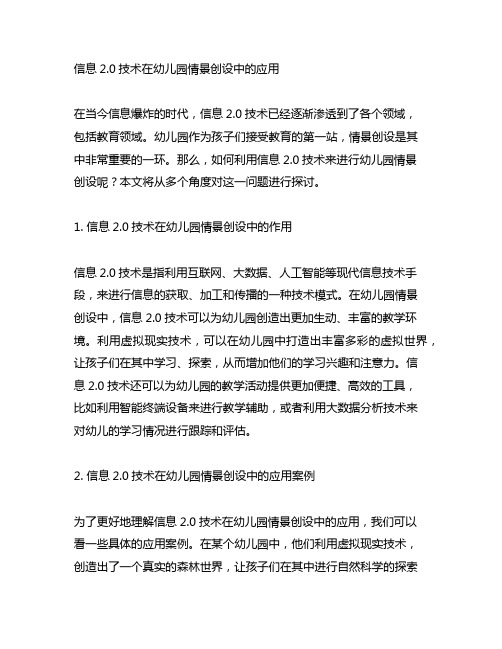 信息 2.0 技术在幼儿园情景创设中的应用

在当今信息爆炸的时代，信息 2.0 技术已经逐渐渗透到了各个领域，包括教育领域。幼儿园作为孩子们接受教育的第一站，情景创设是其中非常重要的一环。那么，如何利用信息 2.0 技术来进行幼儿园情景创设呢？本文将从多个角度对这一问题进行探讨。

1. 信息 2.0 技术在幼儿园情景创设中的作用

信息 2.0 技术是指利用互联网、大数据、人工智能等现代信息技术手段，来进行信息的获取、加工和传播的一种技术模式。在幼儿园情景创设中，信息 2.0 技术可以为幼儿园创造出更加生动、丰富的教学环境。利用虚拟现实技术，可以在幼儿园中打造出丰富多彩的虚拟世界，让孩子们在其中学习、探索，从而增加他们的学习兴趣和注意力。信息 2.0 技术还可以为幼儿园的教学活动提供更加便捷、高效的工具，比如利用智能终端设备来进行教学辅助，或者利用大数据分析技术来对幼儿的学习情况进行跟踪和评估。

2. 信息 2.0 技术在幼儿园情景创设中的应用案例

为了更好地理解信息 2.0 技术在幼儿园情景创设中的应用，我们可以看一些具体的应用案例。在某个幼儿园中，他们利用虚拟现实技术，创造出了一个真实的森林世界，让孩子们在其中进行自然科学的探索